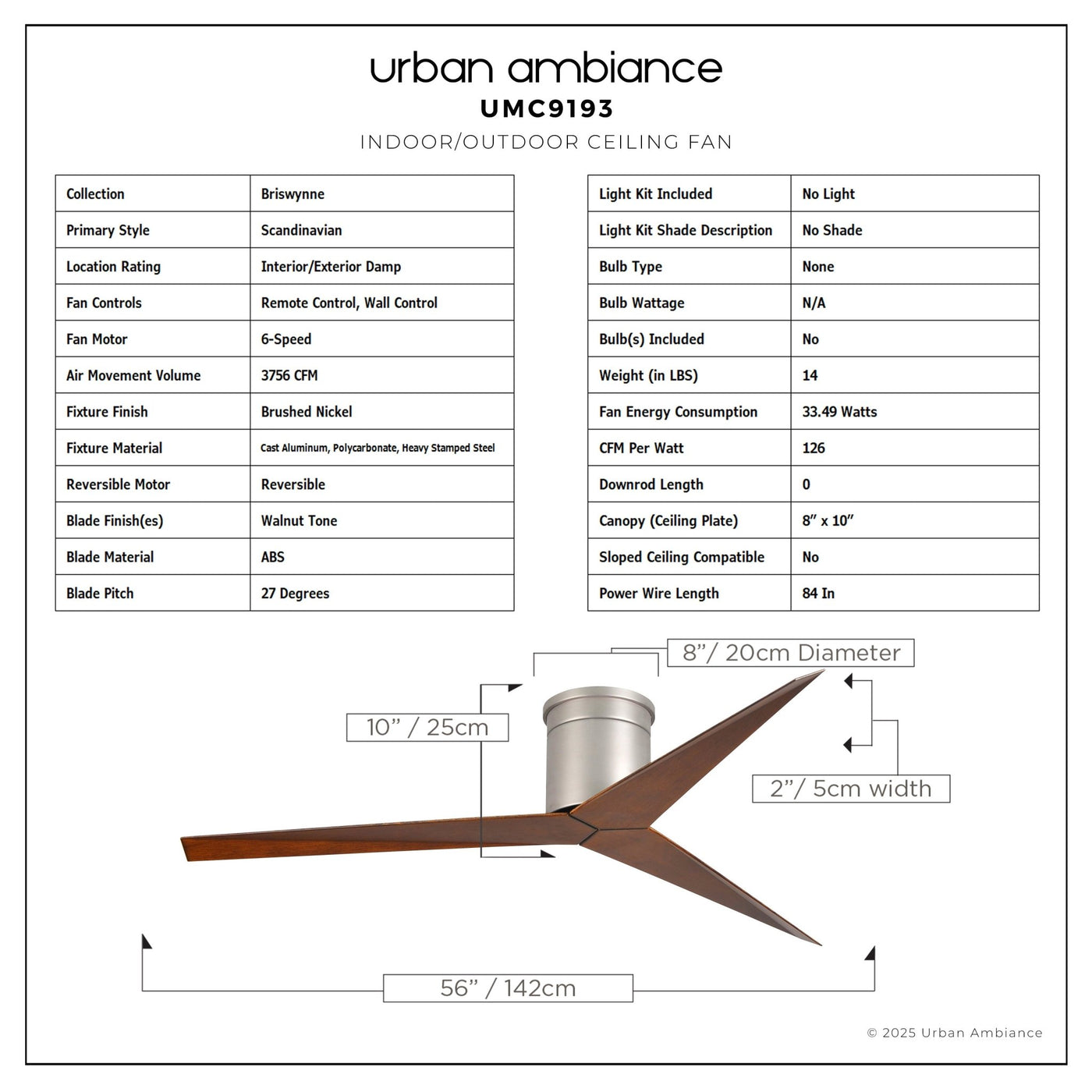 urban ambiance
UMC9193
INDOOR/OUTDOOR CEILING FAN

| Collection | Briswynne |
|---|---|
| Primary Style | Scandinavian |
| Location Rating | Interior/Exterior Damp |
| Fan Controls | Remote Control, Wall Control |
| Fan Motor | 6-Speed |
| Air Movement Volume | 3756 CFM |
| Fixture Finish | Brushed Nickel |
| Fixture Material | Cast Aluminum, Polycarbonate, Heavy Stamped Steel |
| Reversible Motor | Reversible |
| Blade Finish(es) | Walnut Tone |
| Blade Material | ABS |
| Blade Pitch | 27 Degrees |

| Light Kit Included | No Light |
|---|---|
| Light Kit Shade Description | No Shade |
| Bulb Type | None |
| Bulb Wattage | N/A |
| Bulb(s) Included | No |
| Weight (in LBS) | 14 |
| Fan Energy Consumption | 33.49 Watts |
| CFM Per Watt | 126 |
| Downrod Length | 0 |
| Canopy (Ceiling Plate) | 8" x 10" |
| Sloped Ceiling Compatible | No |
| Power Wire Length | 84 In |

8"/ 20cm Diameter

10" / 25cm

2"/ 5cm width

56" / 142cm

© 2025 Urban Ambiance